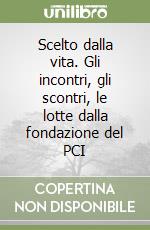 unilibro

Scelto dalla vita. Gli incontri, gli scontri, le lotte dalla fondazione del PCI

COPERTINA NON DISPONIBILE